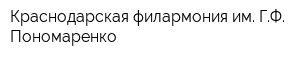 Краснодарская филармония им. Г.Ф. Пономаренко